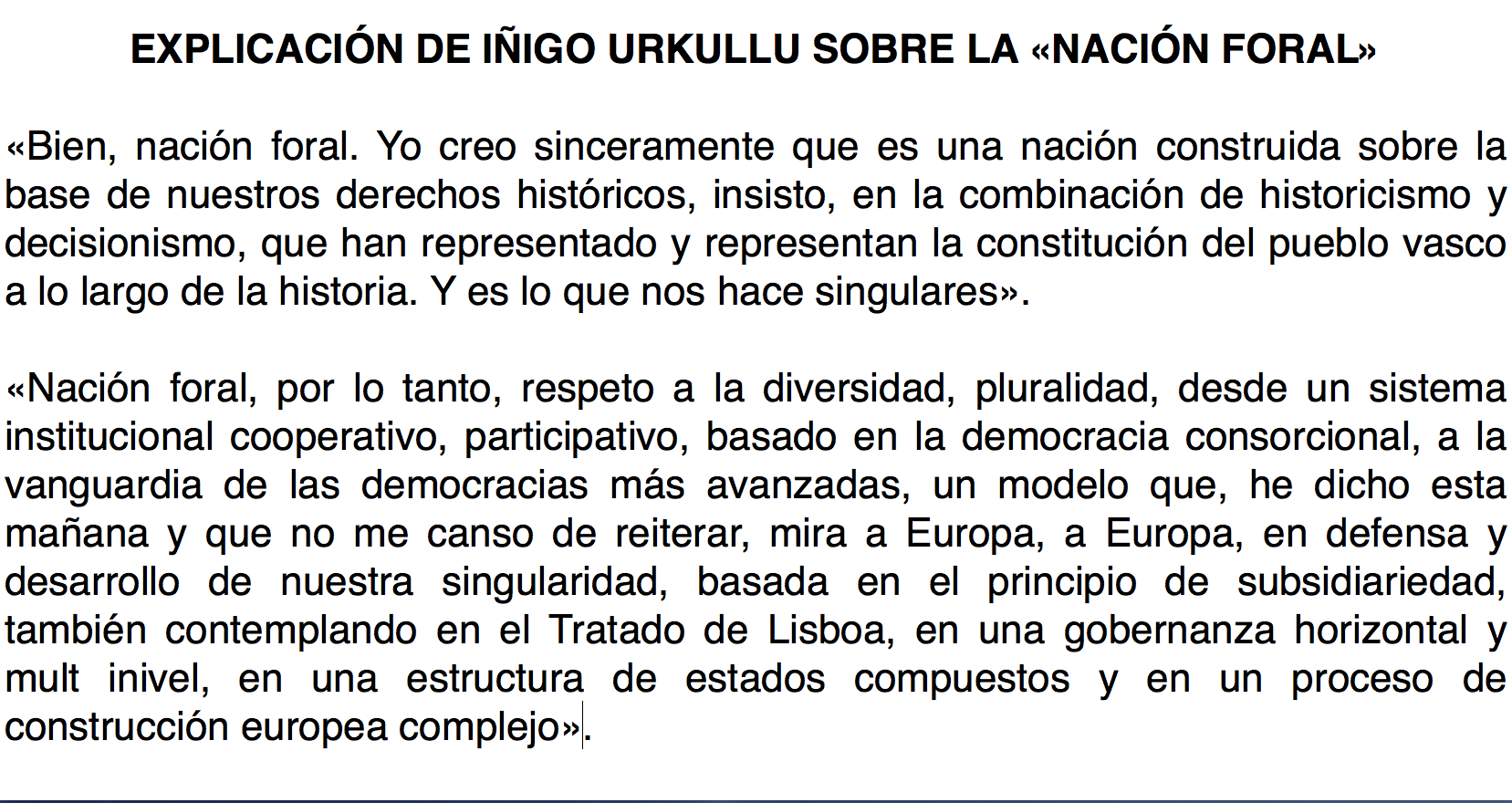 EXPLICACIÓN DE IÑIGO URKULLU SOBRE LA «NACIÓN FORAL»

«Bien, nación foral. Yo creo sinceramente que es una nación construida sobre la base de nuestros derechos históricos, insisto, en la combinación de historicismo y decisionismo, que han representado y representan la constitución del pueblo vasco a lo largo de la historia. Y es lo que nos hace singulares».

«Nación foral, por lo tanto, respeto a la diversidad, pluralidad, desde un sistema institucional cooperativo, participativo, basado en la democracia consorcional, a la vanguardia de las democracias más avanzadas, un modelo que, he dicho esta mañana y que no me canso de reiterar, mira a Europa, a Europa, en defensa y desarrollo de nuestra singularidad, basada en el principio de subsidiariedad, también contemplando en el Tratado de Lisboa, en una gobernanza horizontal y mult inivel, en una estructura de estados compuestos y en un proceso de construcción europea complejo».